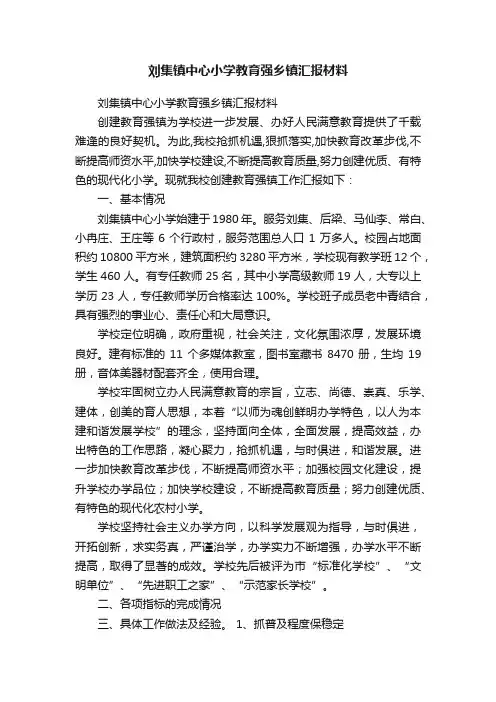 刘集镇中心小学教育强乡镇汇报材料

刘集镇中心小学教育强乡镇汇报材料

创建教育强镇为学校进一步发展、办好人民满意教育提供了千载难逢的良好契机。为此,我校抢抓机遇,狠抓落实,加快教育改革步伐,不断提高师资水平,加快学校建设,不断提高教育质量,努力创建优质、有特色的现代化小学。现就我校创建教育强镇工作汇报如下：

一、基本情况

刘集镇中心小学始建于1980年。服务刘集、后梁、马仙李、常白、小冉庄、王庄等 6 个行政村，服务范围总人口 1 万多人。校园占地面积约 10800 平方米，建筑面积约 3280 平方米，学校现有教学班 12 个，学生 460 人。有专任教师 25 名，其中小学高级教师 19 人，大专以上学历 23 人，专任教师学历合格率达 100%。学校班子成员老中青结合，具有强烈的事业心、责任心和大局意识。

学校定位明确，政府重视，社会关注，文化氛围浓厚，发展环境良好。建有标准的 11 个多媒体教室，图书室藏书 8470 册，生均 19 册，音体美器材配套齐全，使用合理。

学校牢固树立办人民满意教育的宗旨，立志、尚德、崇真、乐学、建体，创美的育人思想，本着“以师为魂创鲜明办学特色，以人为本建和谐发展学校”的理念，坚持面向全体，全面发展，提高效益，办出特色的工作思路，凝心聚力，抢抓机遇，与时俱进，和谐发展。进一步加快教育改革步伐，不断提高师资水平；加强校园文化建设，提升学校办学品位；加快学校建设，不断提高教育质量；努力创建优质、有特色的现代化农村小学。

学校坚持社会主义办学方向，以科学发展观为指导，与时俱进，开拓创新，求实务真，严谨治学，办学实力不断增强，办学水平不断提高，取得了显著的成效。学校先后被评为市“标准化学校”、“文明单位”、“先进职工之家”、“示范家长学校”。

二、各项指标的完成情况

三、具体工作做法及经验。 1、抓普及程度保稳定